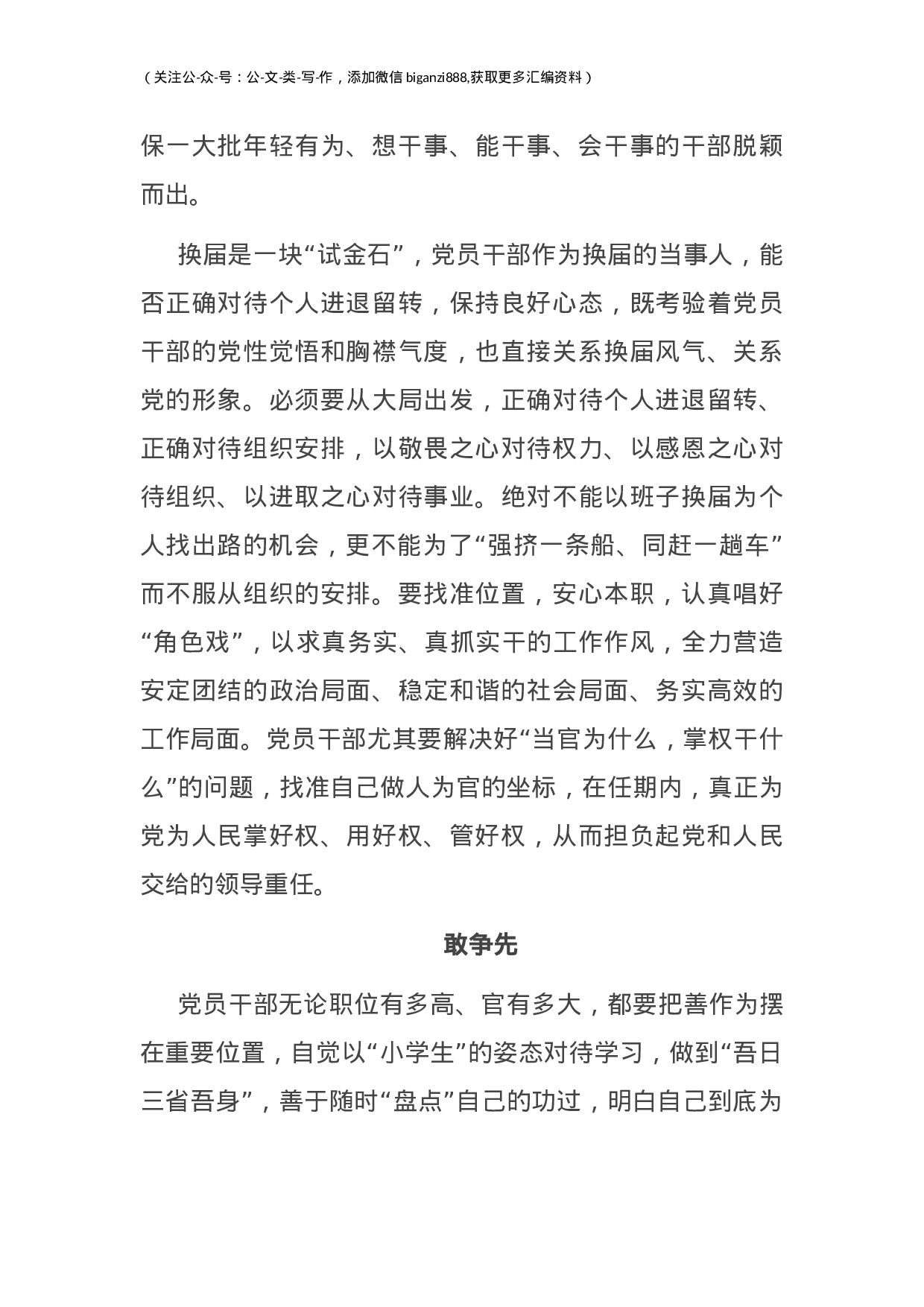 （关注公-众-号：公-文-类-写-作，添加微信 biganzi888,获取更多汇编资料）

保一大批年轻有为、想干事、能干事、会干事的干部脱颖而出。

换届是一块“试金石”，党员干部作为换届的当事人，能否正确对待个人进退留转，保持良好心态，既考验着党员干部的党性觉悟和胸襟气度，也直接关系换届风气、关系党的形象。必须要从大局出发，正确对待个人进退留转、正确对待组织安排，以敬畏之心对待权力、以感恩之心对待组织、以进取之心对待事业。绝对不能以班子换届为个人找出路的机会，更不能为了“强挤一条船、同赶一趟车”而不服从组织的安排。要找准位置，安心本职，认真唱好“角色戏”，以求真务实、真抓实干的工作作风，全力营造安定团结的政治局面、稳定和谐的社会局面、务实高效的工作局面。党员干部尤其要解决好“当官为什么，掌权干什么”的问题，找准自己做人为官的坐标，在任期内，真正为党为人民掌好权、用好权、管好权，从而担负起党和人民交给的领导重任。

敢争先

党员干部无论职位有多高、官有多大，都要把善作为摆在重要位置，自觉以“小学生”的姿态对待学习，做到“吾日三省吾身”，善于随时“盘点”自己的功过，明白自己到底为